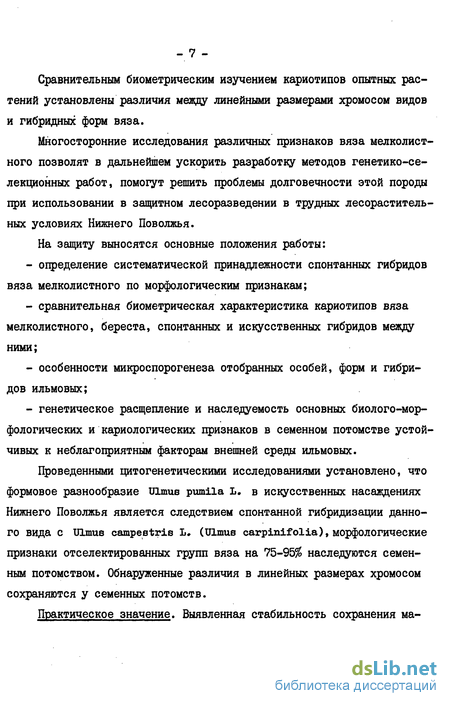 - 7 -

Сравнительным биометрическим изучением кариотипов опытных растений установлены различия между линейными размерами хромосом видов и гибридных форм вяза.

Многосторонние исследования различных признаков вяза мелколистного позволят в дальнейшем ускорить разработку методов генетико-селекционных работ, помогут решить проблемы долговечности этой породы при использовании в защитном лесоразведении в трудных лесорастительных условиях Нижнего Поволжья.

На защиту выносятся основные положения работы:

- определение систематической принадлежности спонтанных гибридов вяза мелколистного по морфологическим признакам;

- сравнительная биометрическая характеристика кариотипов вяза мелколистного, береста, спонтанных и искусственных гибридов между ними;

- особенности микроспорогенеза отобранных особей, форм и гибридов ильмовых;

- генетическое расщепление и наследуемость основных биолого-морфологических и кариологических признаков в семенном потомстве устойчивых к неблагоприятным факторам внешней среды ильмовых.

Проведенными цитогенетическими исследованиями установлено, что формовое разнообразие Ulmus pumila L. в искусственных насаждениях Нижнего Поволжья является следствием спонтанной гибридизации данного вида с Ulmus campestris L. (Ulmus carpinifolia), морфологические признаки отселектированных групп вяза на 75-95% наследуются семенным потомством. Обнаруженные различия в линейных размерах хромосом сохраняются у семенных потомств.

Практическое значение. Выявленная стабильность сохранения ма-

dsLib.net
библиотека диссертаций